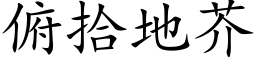 俯拾地芥